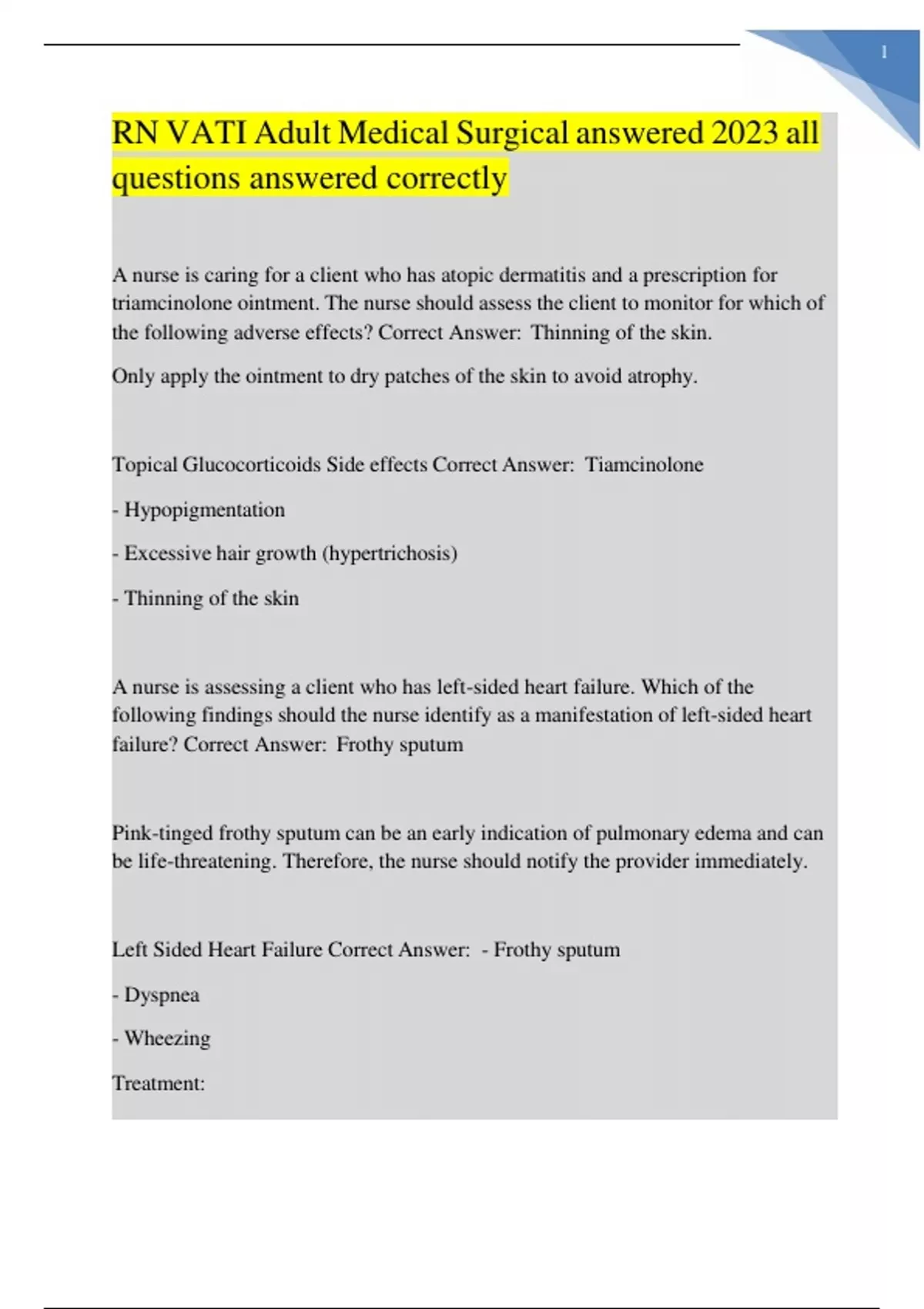 1

RN VATI Adult Medical Surgical answered 2023 all questions answered correctly

A nurse is caring for a client who has atopic dermatitis and a prescription for triamcinolone ointment. The nurse should assess the client to monitor for which of the following adverse effects? Correct Answer: Thinning of the skin.

Only apply the ointment to dry patches of the skin to avoid atrophy.

Topical Glucocorticoids Side effects Correct Answer: Tiamcinolone

- Hypopigmentation

- Excessive hair growth (hypertrichosis)

- Thinning of the skin

A nurse is assessing a client who has left-sided heart failure. Which of the following findings should the nurse identify as a manifestation of left-sided heart failure? Correct Answer: Frothy sputum

Pink-tinged frothy sputum can be an early indication of pulmonary edema and can be life-threatening. Therefore, the nurse should notify the provider immediately.

Left Sided Heart Failure Correct Answer: - Frothy sputum

- Dyspnea

- Wheezing

Treatment: